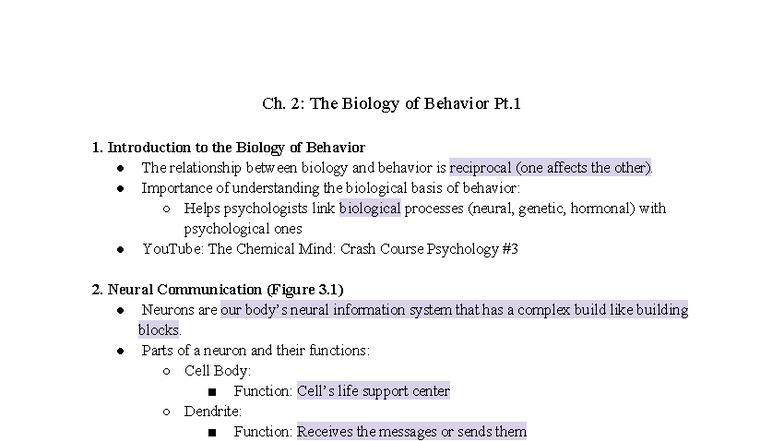 Ch. 2: The Biology of Behavior Pt.1

1. Introduction to the Biology of Behavior
• The relationship between biology and behavior is reciprocal (one affects the other).
• Importance of understanding the biological basis of behavior:
○ Helps psychologists link biological processes (neural, genetic, hormonal) with psychological ones
• YouTube: The Chemical Mind: Crash Course Psychology #3

2. Neural Communication (Figure 3.1)
• Neurons are our body's neural information system that has a complex build like building blocks.
• Parts of a neuron and their functions:
○ Cell Body:
■ Function: Cell's life support center
○ Dendrite:
■ Function: Receives the messages or sends them